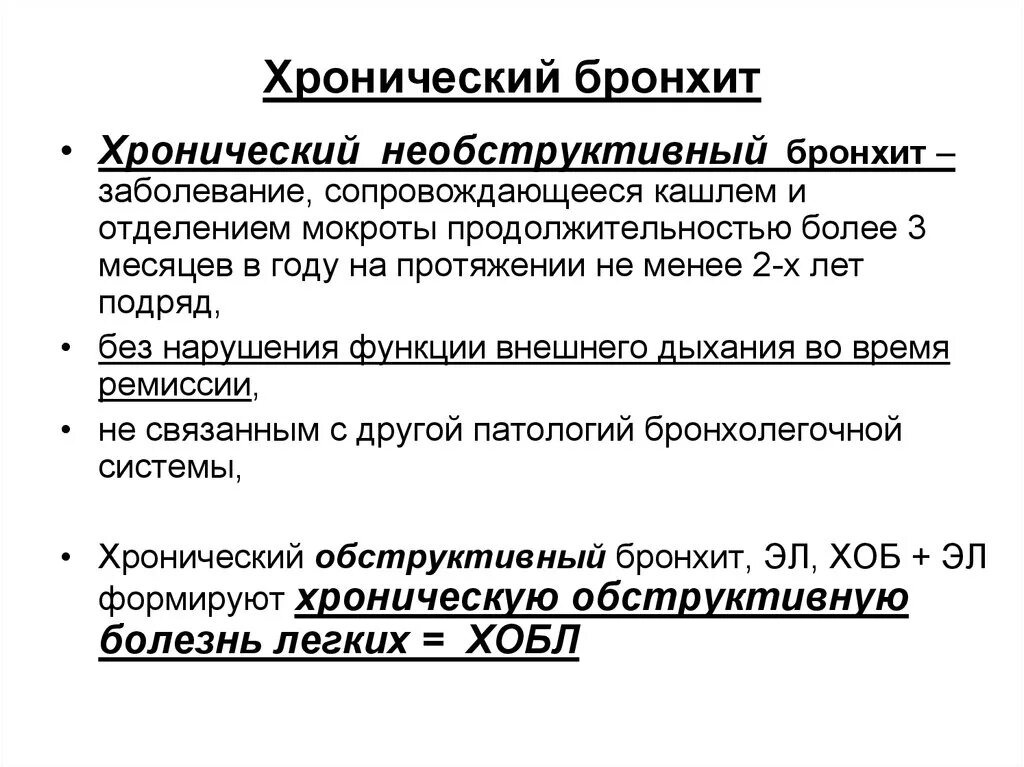 Хронический бронхит

• Хронический необструктивный бронхит – заболевание, сопровождающееся кашлем и отделением мокроты продолжительностью более 3 месяцев в году на протяжении не менее 2-х лет подряд,

• без нарушения функции внешнего дыхания во время ремиссии,

• не связанным с другой патологий бронхолегочной системы,

• Хронический обструктивный бронхит, ЭЛ, ХОБ + ЭЛ формируют хроническую обструктивную болезнь легких = ХОБЛ